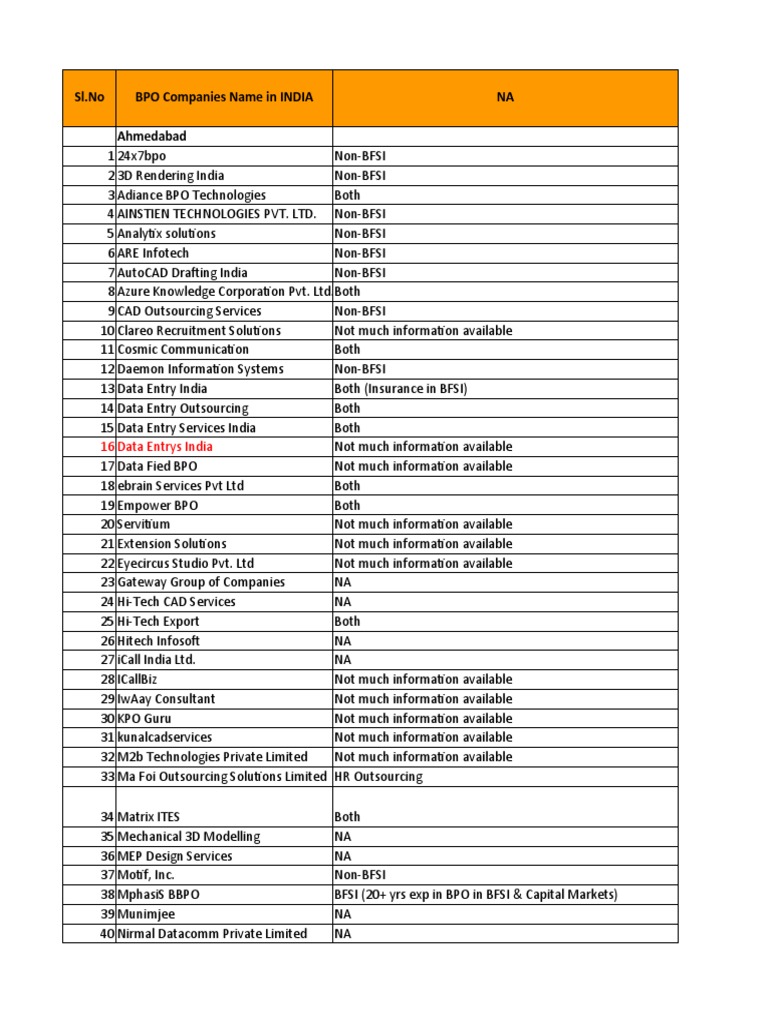 | Sl.No | BPO Companies Name in INDIA | NA |
|---|---|---|
| | Ahmedabad | |
| 1 | 24x7bpo | Non-BFSI |
| 2 | 3D Rendering India | Non-BFSI |
| 3 | Adiance BPO Technologies | Both |
| 4 | AINSTIEN TECHNOLOGIES PVT. LTD. | Non-BFSI |
| 5 | Analytix solutions | Non-BFSI |
| 6 | ARE Infotech | Non-BFSI |
| 7 | AutoCAD Drafting India | Non-BFSI |
| 8 | Azure Knowledge Corporation Pvt. Ltd | Both |
| 9 | CAD Outsourcing Services | Non-BFSI |
| 10 | Clareo Recruitment Solutions | Not much information available |
| 11 | Cosmic Communication | Both |
| 12 | Daemon Information Systems | Non-BFSI |
| 13 | Data Entry India | Both (Insurance in BFSI) |
| 14 | Data Entry Outsourcing | Both |
| 15 | Data Entry Services India | Both |
| 16 | Data Entrys India | Not much information available |
| 17 | Data Fied BPO | Not much information available |
| 18 | ebrain Services Pvt Ltd | Both |
| 19 | Empower BPO | Both |
| 20 | Servitium | Not much information available |
| 21 | Extension Solutions | Not much information available |
| 22 | Eyecircus Studio Pvt. Ltd | Not much information available |
| 23 | Gateway Group of Companies | NA |
| 24 | Hi-Tech CAD Services | NA |
| 25 | Hi-Tech Export | Both |
| 26 | Hitech Infosoft | NA |
| 27 | iCall India Ltd. | NA |
| 28 | ICallBiz | Not much information available |
| 29 | IwAay Consultant | Not much information available |
| 30 | KPO Guru | Not much information available |
| 31 | kunalcadservices | Not much information available |
| 32 | M2b Technologies Private Limited | Not much information available |
| 33 | Ma Foi Outsourcing Solutions Limited | HR Outsourcing |
| 34 | Matrix ITES | Both |
| 35 | Mechanical 3D Modelling | NA |
| 36 | MEP Design Services | NA |
| 37 | Motif, Inc. | Non-BFSI |
| 38 | MphasiS BBPO | BFSI (20+ yrs exp in BPO in BFSI & Capital Markets) |
| 39 | Munimjee | NA |
| 40 | Nirmal Datacomm Private Limited | NA |